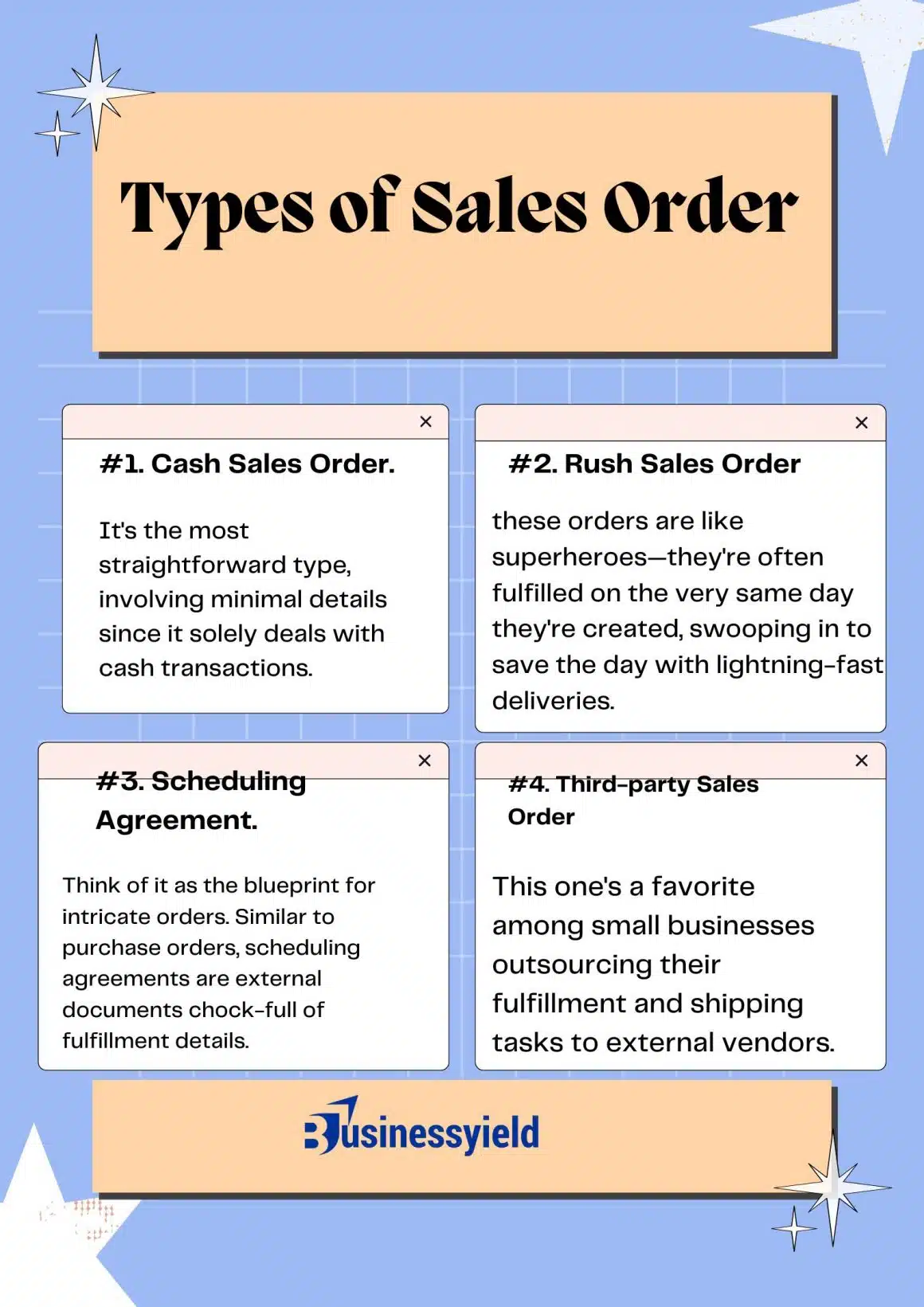 Types of Sales Order

×

#1. Cash Sales Order.

It's the most straightforward type, involving minimal details since it solely deals with cash transactions.

×

#2. Rush Sales Order

these orders are like superheroes—they're often fulfilled on the very same day they're created, swooping in to save the day with lightning-fast deliveries.

×

#3. Scheduling Agreement.

Think of it as the blueprint for intricate orders. Similar to purchase orders, scheduling agreements are external documents chock-full of fulfillment details.

×

#4. Third-party Sales Order

This one's a favorite among small businesses outsourcing their fulfillment and shipping tasks to external vendors.

Businessyield